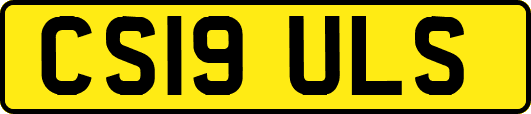 CS19 ULS